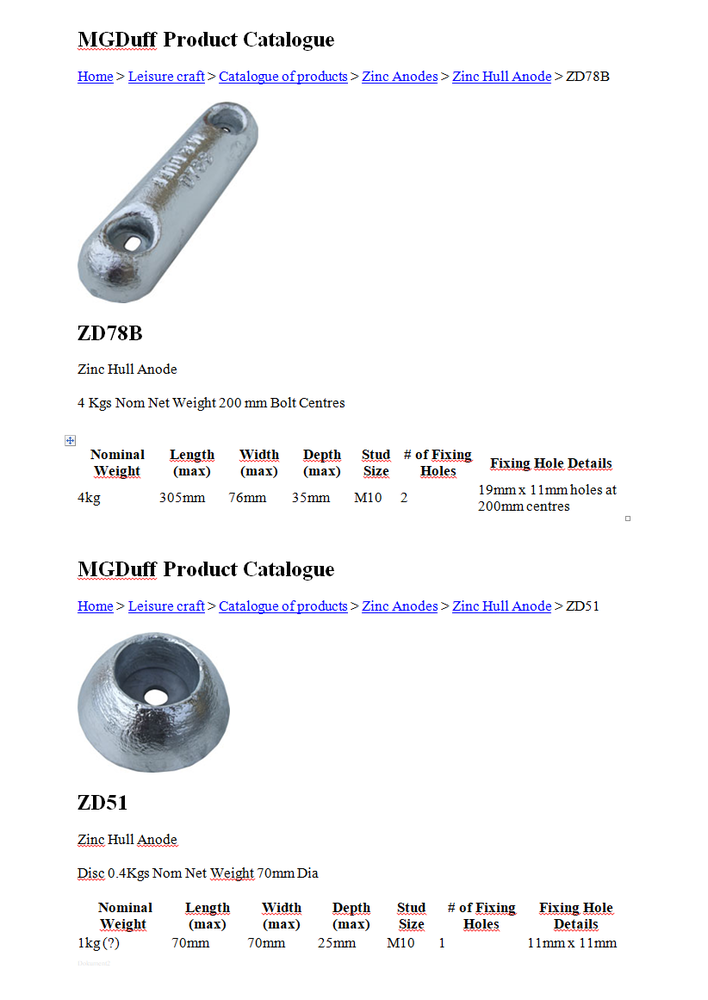 MGDuff Product Catalogue

Home > Leisure craft > Catalogue of products > Zinc Anodes > Zinc Hull Anode > ZD78B

ZD78B

Zinc Hull Anode

4 Kgs Nom Net Weight 200 mm Bolt Centres

| Nominal Weight | Length (max) | Width (max) | Depth (max) | Stud Size | # of Fixing Holes | Fixing Hole Details |
|---|---|---|---|---|---|---|
| 4kg | 305mm | 76mm | 35mm | M10 | 2 | 19mm x 11mm holes at 200mm centres |

MGDuff Product Catalogue

Home > Leisure craft > Catalogue of products > Zinc Anodes > Zinc Hull Anode > ZD51

ZD51

Zinc Hull Anode

Disc 0.4Kgs Nom Net Weight 70mm Dia

| Nominal Weight | Length (max) | Width (max) | Depth (max) | Stud Size | # of Fixing Holes | Fixing Hole Details |
|---|---|---|---|---|---|---|
| 1kg (?) | 70mm | 70mm | 25mm | M10 | 1 | 11mm x 11mm |